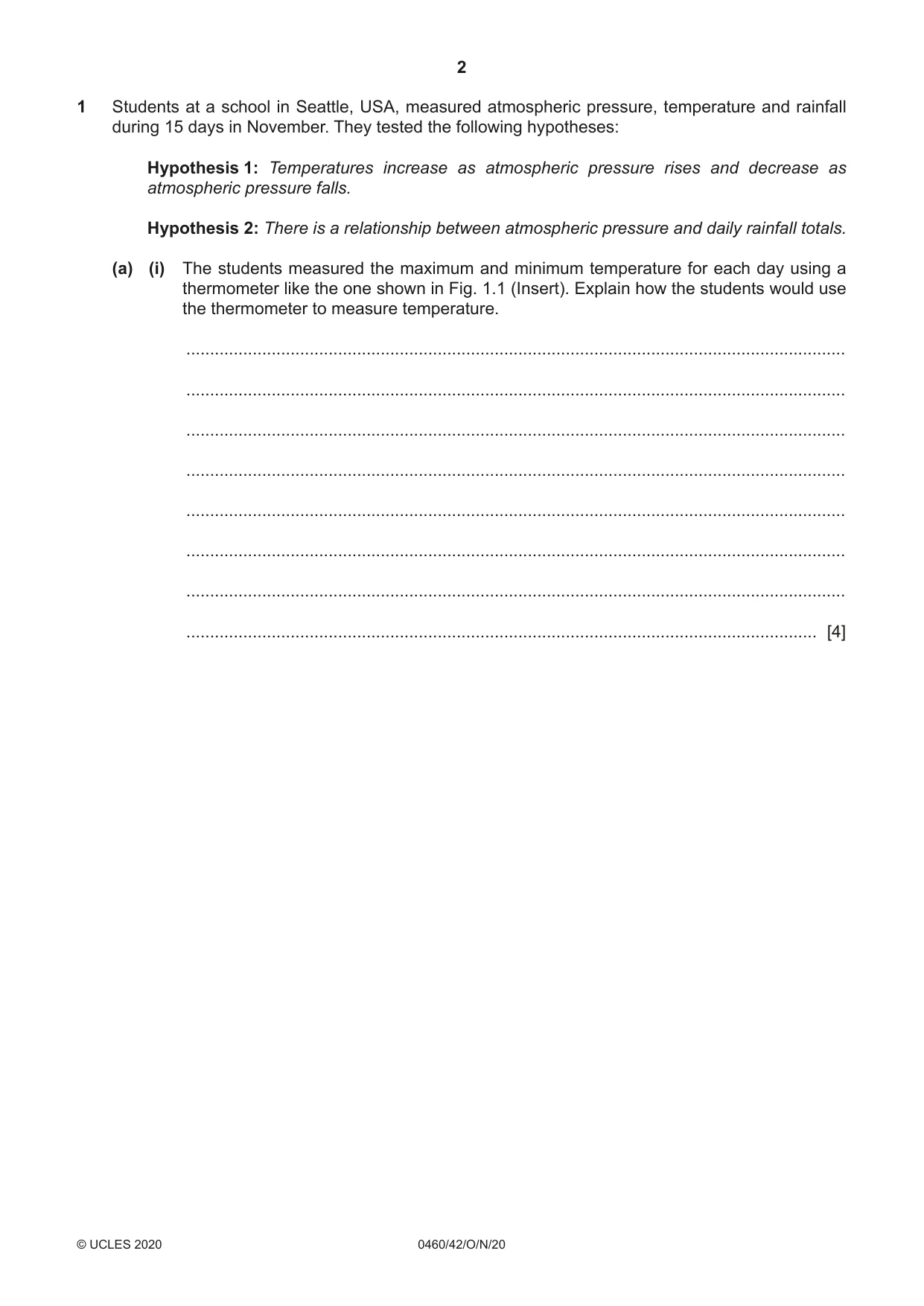 2

1 Students at a school in Seattle, USA, measured atmospheric pressure, temperature and rainfall during 15 days in November. They tested the following hypotheses:

Hypothesis 1: Temperatures increase as atmospheric pressure rises and decrease as atmospheric pressure falls.

Hypothesis 2: There is a relationship between atmospheric pressure and daily rainfall totals.

(a) (i) The students measured the maximum and minimum temperature for each day using a thermometer like the one shown in Fig. 1.1 (Insert). Explain how the students would use the thermometer to measure temperature.

____

____

____

____

____

____

____

____ [4]

© UCLES 2020 0460/42/O/N/20